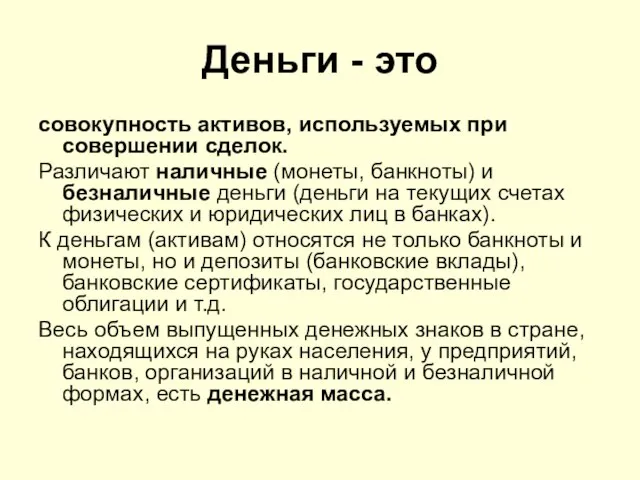 Деньги - это

совокупность активов, используемых при совершении сделок.

Различают наличные (монеты, банкноты) и безналичные деньги (деньги на текущих счетах физических и юридических лиц в банках).

К деньгам (активам) относятся не только банкноты и монеты, но и депозиты (банковские вклады), банковские сертификаты, государственные облигации и т.д.

Весь объем выпущенных денежных знаков в стране, находящихся на руках населения, у предприятий, банков, организаций в наличной и безналичной формах, есть денежная масса.